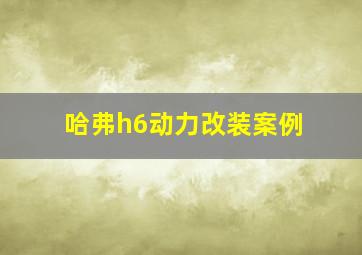 哈弗h6动力改装案例